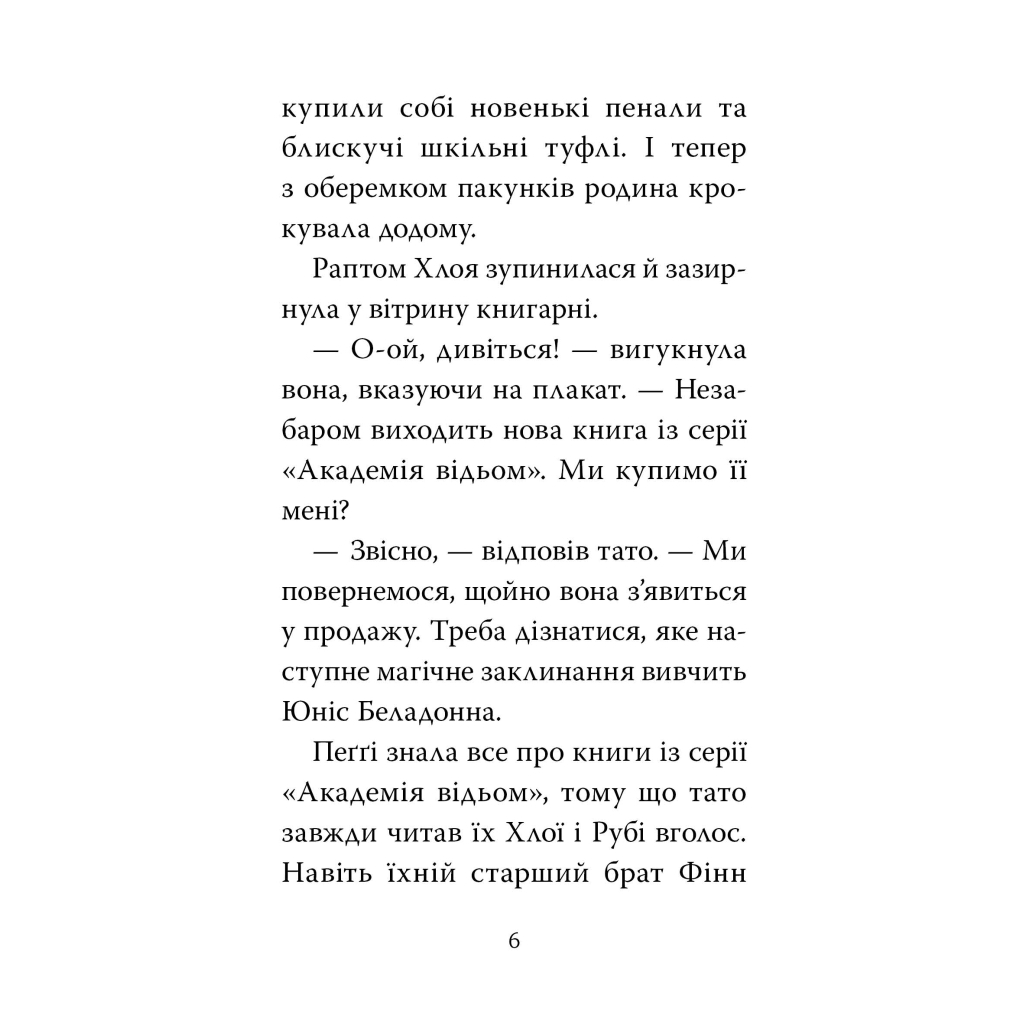 купили собі новенькі пенали та блискучі шкільні туфлі. І тепер з оберемком пакунків родина крокувала додому.

Раптом Хлоя зупинилася й зазирнула у вітрину книгарні.

— О-ой, дивіться! — вигукнула вона, вказуючи на плакат. — Незабаром виходить нова книга із серії «Академія відьом». Ми купимо її мені?

— Звісно, — відповів тато. — Ми повернемося, щойно вона з'явиться у продажу. Треба дізнатися, яке наступне магічне заклинання вивчить Юніс Беладонна.

Пеґґі знала все про книги із серії «Академія відьом», тому що тато завжди читав їх Хлої і Рубі вголос. Навіть їхній старший брат Фінн

6